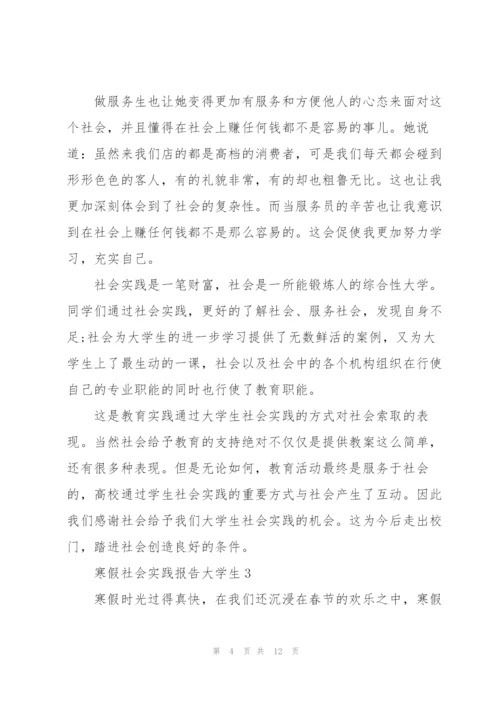 做服务生也让她变得更加有服务和方便他人的心态来面对这个社会，并且懂得在社会上赚任何钱都不是容易的事儿。她说道：虽然来我们店的都是高档的消费者，可是我们每天都会碰到形形色色的客人，有的礼貌非常，有的却也粗鲁无比。这也让我更加深刻体会到了社会的复杂性。而当服务员的辛苦也让我意识到在社会上赚任何钱都不是那么容易的。这会促使我更加努力学习，充实自己。

社会实践是一笔财富，社会是一所能锻炼人的综合性大学。同学们通过社会实践，更好的了解社会、服务社会，发现自身不足;社会为大学生的进一步学习提供了无数鲜活的案例，又为大学生上了最生动的一课，社会以及社会中的各个机构组织在行使自己的专业职能的同时也行使了教育职能。

这是教育实践通过大学生社会实践的方式对社会索取的表现。当然社会给予教育的支持绝对不仅仅是提供教案这么简单，还有很多种表现。但是无论如何，教育活动最终是服务于社会的，高校通过学生社会实践的重要方式与社会产生了互动。因此我们感谢社会给予我们大学生社会实践的机会。这为今后走出校门，踏进社会创造良好的条件。

寒假社会实践报告大学生 3

寒假时光过得真快，在我们还沉浸在春节的欢乐之中，寒假

第 4 页 共 12 页